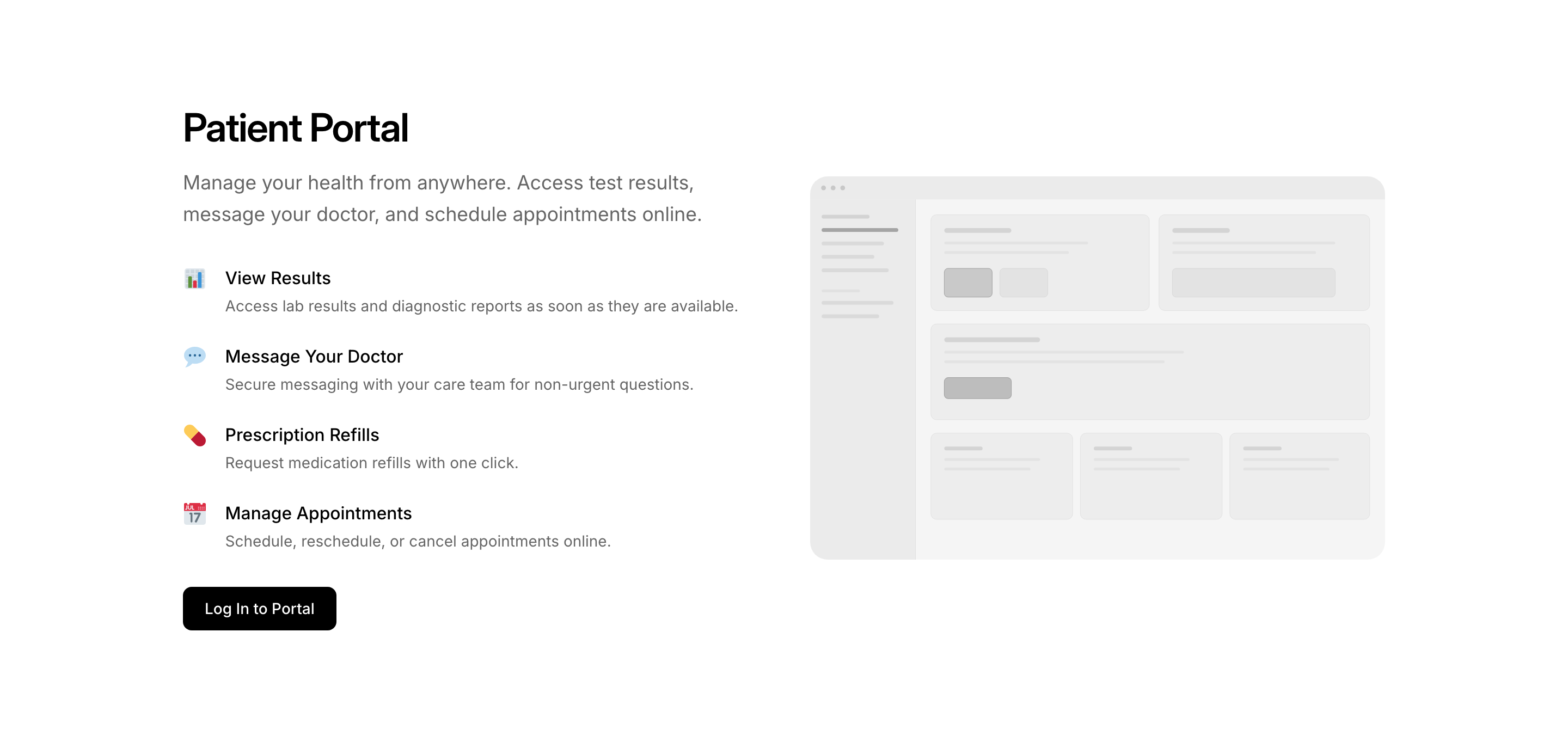 Patient Portal

Manage your health from anywhere. Access test results, message your doctor, and schedule appointments online.

View Results

Access lab results and diagnostic reports as soon as they are available.

Message Your Doctor

Secure messaging with your care team for non-urgent questions.

Prescription Refills

Request medication refills with one click.

Manage Appointments

Schedule, reschedule, or cancel appointments online.

Log In to Portal